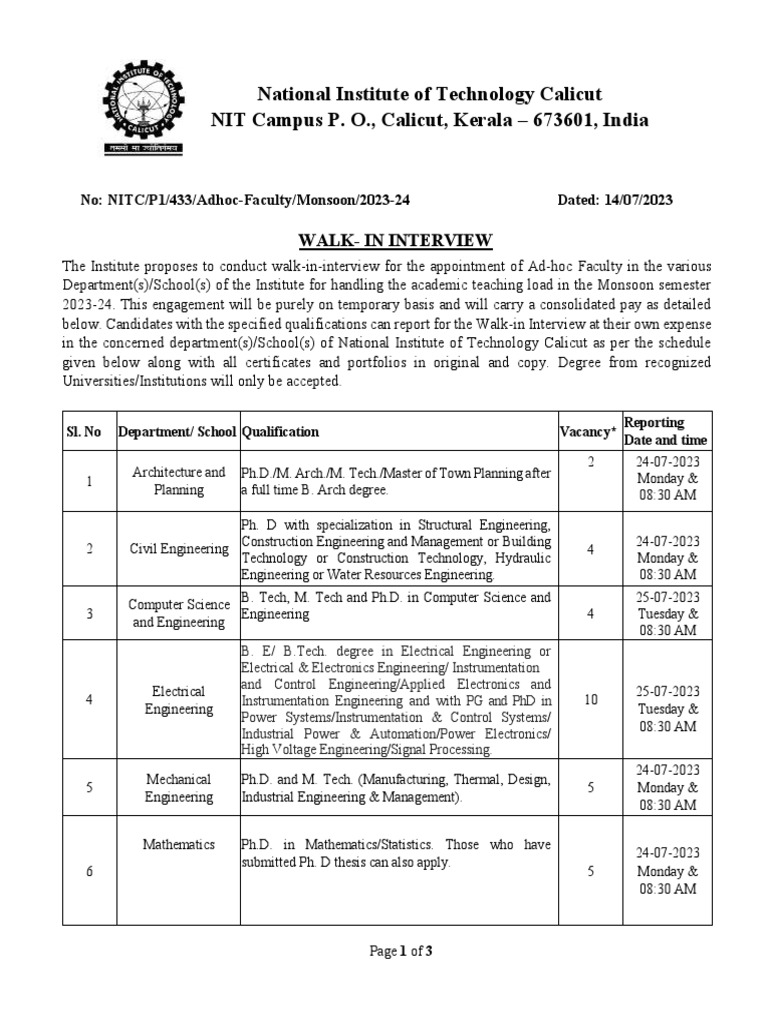 NATIONAL INSTITUTE OF TECHNOLOGY CALICUT
तमसो मा ज्योतिर्गमय

National Institute of Technology Calicut
NIT Campus P. O., Calicut, Kerala – 673601, India

No: NITC/P1/433/Adhoc-Faculty/Monsoon/2023-24 Dated: 14/07/2023

WALK- IN INTERVIEW

The Institute proposes to conduct walk-in-interview for the appointment of Ad-hoc Faculty in the various Department(s)/School(s) of the Institute for handling the academic teaching load in the Monsoon semester 2023-24. This engagement will be purely on temporary basis and will carry a consolidated pay as detailed below. Candidates with the specified qualifications can report for the Walk-in Interview at their own expense in the concerned department(s)/School(s) of National Institute of Technology Calicut as per the schedule given below along with all certificates and portfolios in original and copy. Degree from recognized Universities/Institutions will only be accepted.

| Sl. No | Department/ School | Qualification | Vacancy* | Reporting Date and time |
|---|---|---|---|---|
| 1 | Architecture and Planning | Ph.D./M. Arch./M. Tech./Master of Town Planning after a full time B. Arch degree. | 2 | 24-07-2023 Monday & 08:30 AM |
| 2 | Civil Engineering | Ph. D with specialization in Structural Engineering, Construction Engineering and Management or Building Technology or Construction Technology, Hydraulic Engineering or Water Resources Engineering. | 4 | 24-07-2023 Monday & 08:30 AM |
| 3 | Computer Science and Engineering | B. Tech, M. Tech and Ph.D. in Computer Science and Engineering | 4 | 25-07-2023 Tuesday & 08:30 AM |
| 4 | Electrical Engineering | B. E/ B.Tech. degree in Electrical Engineering or Electrical & Electronics Engineering/ Instrumentation and Control Engineering/Applied Electronics and Instrumentation Engineering and with PG and PhD in Power Systems/Instrumentation & Control Systems/ Industrial Power & Automation/Power Electronics/ High Voltage Engineering/Signal Processing. | 10 | 25-07-2023 Tuesday & 08:30 AM |
| 5 | Mechanical Engineering | Ph.D. and M. Tech. (Manufacturing, Thermal, Design, Industrial Engineering & Management). | 5 | 24-07-2023 Monday & 08:30 AM |
| 6 | Mathematics | Ph.D. in Mathematics/Statistics. Those who have submitted Ph. D thesis can also apply. | 5 | 24-07-2023 Monday & 08:30 AM |

Page 1 of 3